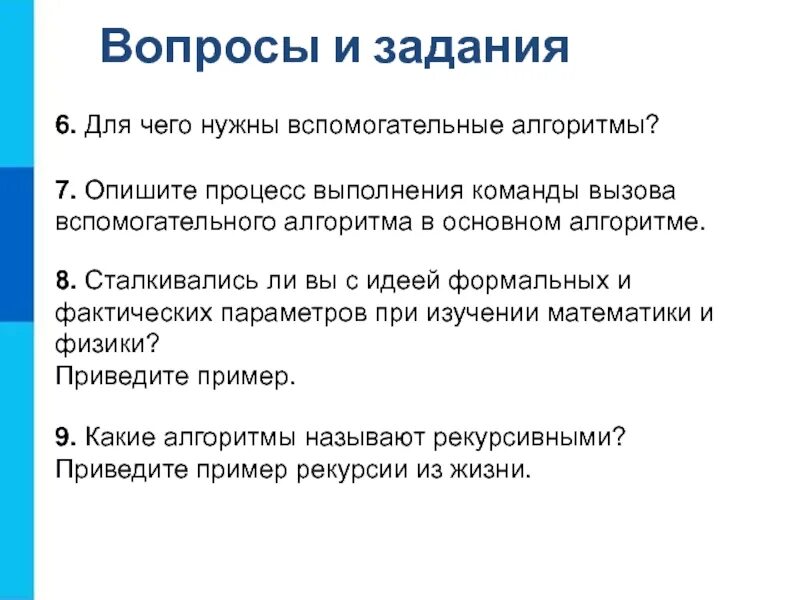 Вопросы и задания

6. Для чего нужны вспомогательные алгоритмы?

7. Опишите процесс выполнения команды вызова вспомогательного алгоритма в основном алгоритме.

8. Сталкивались ли вы с идеей формальных и фактических параметров при изучении математики и физики?
Приведите пример.

9. Какие алгоритмы называют рекурсивными?
Приведите пример рекурсии из жизни.